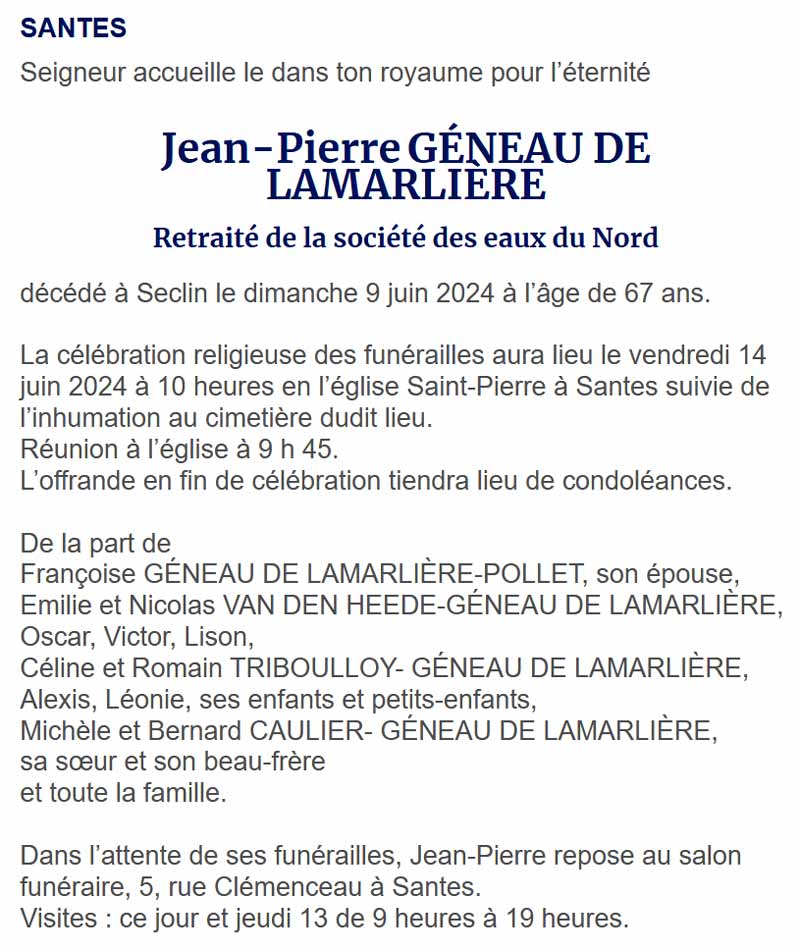 SANTES

Seigneur accueille le dans ton royaume pour l'éternité

Jean-Pierre GÉNEAU DE LAMARLIÈRE

Retraité de la société des eaux du Nord

décédé à Seclin le dimanche 9 juin 2024 à l'âge de 67 ans.

La célébration religieuse des funérailles aura lieu le vendredi 14 juin 2024 à 10 heures en l'église Saint-Pierre à Santes suivie de l'inhumation au cimetière dudit lieu.
Réunion à l'église à 9 h 45.
L'offrande en fin de célébration tiendra lieu de condoléances.

De la part de
Françoise GÉNEAU DE LAMARLIÈRE-POLLET, son épouse,
Emilie et Nicolas VAN DEN HEEDE-GÉNEAU DE LAMARLIÈRE,
Oscar, Victor, Lison,
Céline et Romain TRIBOULLOY- GÉNEAU DE LAMARLIÈRE,
Alexis, Léonie, ses enfants et petits-enfants,
Michèle et Bernard CAULIER- GÉNEAU DE LAMARLIÈRE,
sa sœur et son beau-frère
et toute la famille.

Dans l'attente de ses funérailles, Jean-Pierre repose au salon funéraire, 5, rue Clémenceau à Santes.
Visites : ce jour et jeudi 13 de 9 heures à 19 heures.